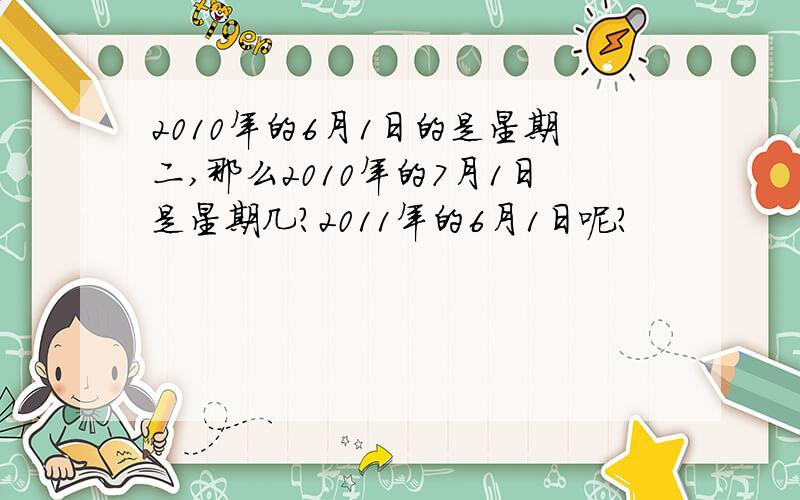 tiger

2010年的6月1日的是星期二,那么2010年的7月1日是星期几?2011年的6月1日呢?